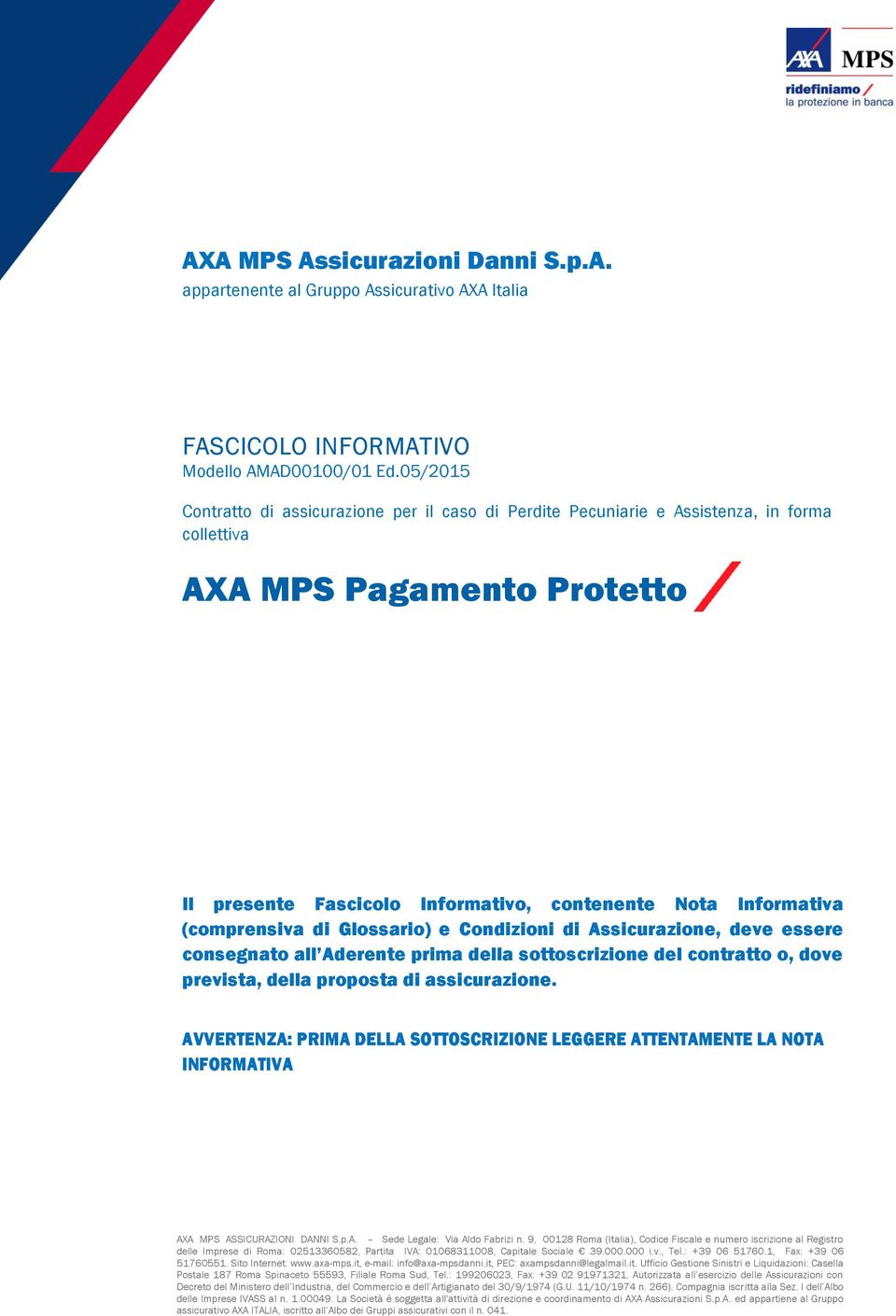 AXA MPS
ridefiniamo
la protezione in banca

AXA MPS Assicurazioni Danni S.p.A.
appartenente al Gruppo Assicurativo AXA Italia

FASCICOLO INFORMATIVO
Modello AMAD00100/01 Ed.05/2015

Contratto di assicurazione per il caso di Perdite Pecuniarie e Assistenza, in forma collettiva

AXA MPS Pagamento Protetto

Il presente Fascicolo Informativo, contenente Nota Informativa (comprensiva di Glossario) e Condizioni di Assicurazione, deve essere consegnato all'Aderente prima della sottoscrizione del contratto o, dove prevista, della proposta di assicurazione.

AVVERTENZA: PRIMA DELLA SOTTOSCRIZIONE LEGGERE ATTENTAMENTE LA NOTA INFORMATIVA

AXA MPS ASSICURAZIONI DANNI S.p.A. – Sede Legale: Via Aldo Fabrizi n. 9, 00128 Roma (Italia), Codice Fiscale e numero iscrizione al Registro delle Imprese di Roma: 02513360582, Partita IVA: 01068311008, Capitale Sociale € 39.000.000 i.v., Tel.: +39 06 51760.1, Fax: +39 06 51760551. Sito Internet: www.axa-mps.it, e-mail: info@axa-mpsdanni.it, PEC: axampsdanni@legalmail.it. Ufficio Gestione Sinistri e Liquidazioni: Casella Postale 187 Roma Spinaceto 55593, Filiale Roma Sud, Tel.: 199206023, Fax: +39 02 91971321. Autorizzata all'esercizio delle Assicurazioni con Decreto del Ministero dell'Industria, del Commercio e dell'Artigianato del 30/9/1974 (G.U. 11/10/1974 n. 266). Compagnia iscritta alla Sez. I dell'Albo delle Imprese IVASS al n. 1.00049. La Società è soggetta all'attività di direzione e coordinamento di AXA Assicurazioni S.p.A. ed appartiene al Gruppo assicurativo AXA ITALIA, iscritto all'Albo dei Gruppi assicurativi con il n. 041.